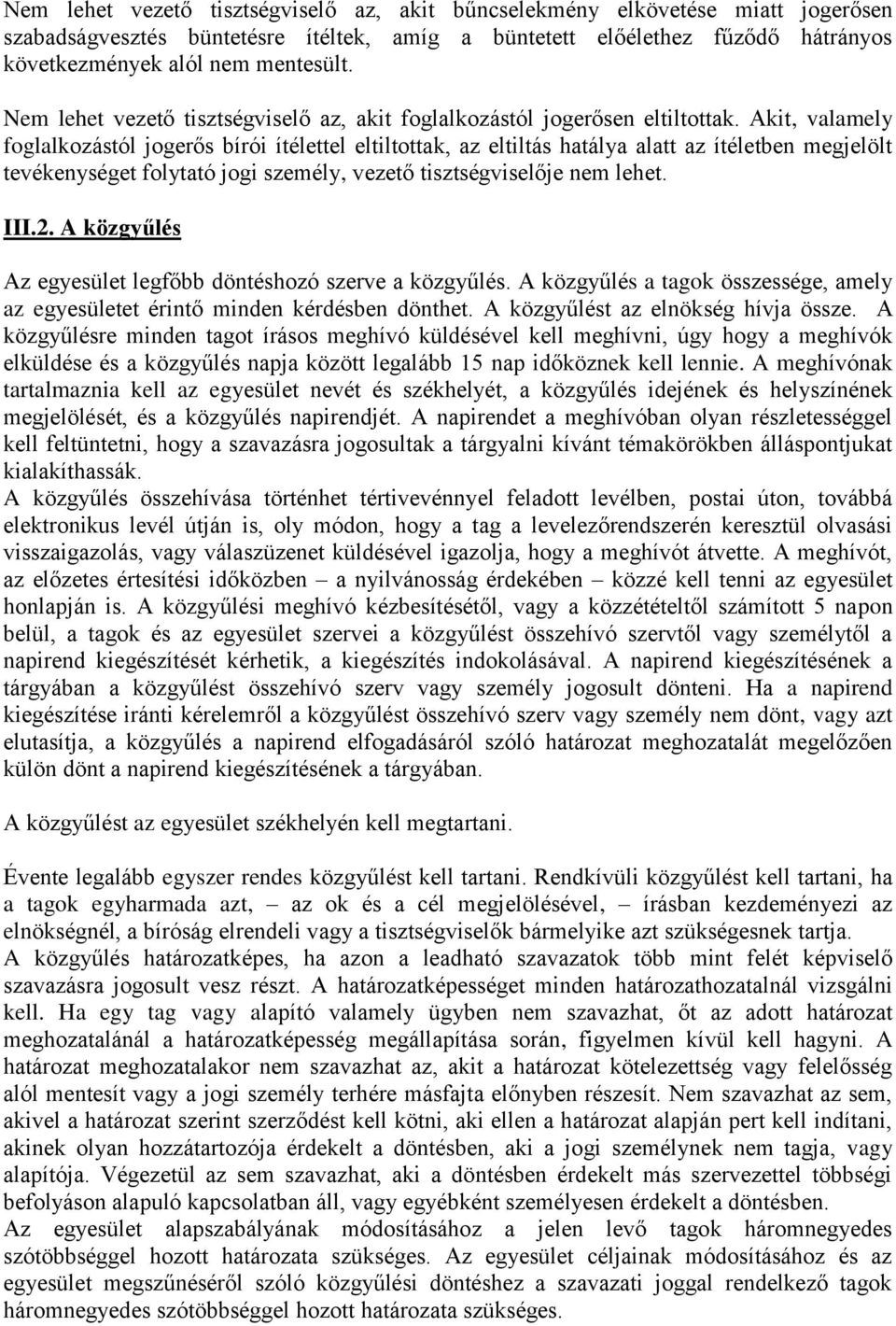 Nem lehet vezető tisztségviselő az, akit bűncselekmény elkövetése miatt jogerősen szabadságvesztés büntetésre ítéltek, amíg a büntetett előélethez fűződő hátrányos következmények alól nem mentesült.

Nem lehet vezető tisztségviselő az, akit foglalkozástól jogerősen eltiltottak. Akit, valamely foglalkozástól jogerős bírói ítélettel eltiltottak, az eltiltás hatálya alatt az ítéletben megjelölt tevékenységet folytató jogi személy, vezető tisztségviselője nem lehet.

III.2. A közgyűlés

Az egyesület legfőbb döntéshozó szerve a közgyűlés. A közgyűlés a tagok összessége, amely az egyesületet érintő minden kérdésben dönthet. A közgyűlést az elnökség hívja össze. A közgyűlésre minden tagot írásos meghívó küldésével kell meghívni, úgy hogy a meghívók elküldése és a közgyűlés napja között legalább 15 nap időköznek kell lennie. A meghívónak tartalmaznia kell az egyesület nevét és székhelyét, a közgyűlés idejének és helyszínének megjelölését, és a közgyűlés napirendjét. A napirendet a meghívóban olyan részletességgel kell feltüntetni, hogy a szavazásra jogosultak a tárgyalni kívánt témakörökben álláspontjukat kialakíthassák.
A közgyűlés összehívása történhet tértivevénnyel feladott levélben, postai úton, továbbá elektronikus levél útján is, oly módon, hogy a tag a levelezőrendszerén keresztül olvasási visszaigazolás, vagy válaszüzenet küldésével igazolja, hogy a meghívót átvette. A meghívót, az előzetes értesítési időközben – a nyilvánosság érdekében – közzé kell tenni az egyesület honlapján is. A közgyűlési meghívó kézbesítésétől, vagy a közzétételtől számított 5 napon belül, a tagok és az egyesület szervei a közgyűlést összehívó szervtől vagy személytől a napirend kiegészítését kérhetik, a kiegészítés indokolásával. A napirend kiegészítésének a tárgyában a közgyűlést összehívó szerv vagy személy jogosult dönteni. Ha a napirend kiegészítése iránti kérelemről a közgyűlést összehívó szerv vagy személy nem dönt, vagy azt elutasítja, a közgyűlés a napirend elfogadásáról szóló határozat meghozatalát megelőzően külön dönt a napirend kiegészítésének a tárgyában.

A közgyűlést az egyesület székhelyén kell megtartani.

Évente legalább egyszer rendes közgyűlést kell tartani. Rendkívüli közgyűlést kell tartani, ha a tagok egyharmada azt, – az ok és a cél megjelölésével, – írásban kezdeményezi az elnökségnél, a bíróság elrendeli vagy a tisztségviselők bármelyike azt szükségesnek tartja.
A közgyűlés határozatképes, ha azon a leadható szavazatok több mint felét képviselő szavazásra jogosult vesz részt. A határozatképességet minden határozathozatalnál vizsgálni kell. Ha egy tag vagy alapító valamely ügyben nem szavazhat, őt az adott határozat meghozatalánál a határozatképesség megállapítása során, figyelmen kívül kell hagyni. A határozat meghozatalakor nem szavazhat az, akit a határozat kötelezettség vagy felelősség alól mentesít vagy a jogi személy terhére másfajta előnyben részesít. Nem szavazhat az sem, akivel a határozat szerint szerződést kell kötni, aki ellen a határozat alapján pert kell indítani, akinek olyan hozzátartozója érdekelt a döntésben, aki a jogi személynek nem tagja, vagy alapítója. Végezetül az sem szavazhat, aki a döntésben érdekelt más szervezettel többségi befolyáson alapuló kapcsolatban áll, vagy egyébként személyesen érdekelt a döntésben.
Az egyesület alapszabályának módosításához a jelen levő tagok háromnegyedes szótöbbséggel hozott határozata szükséges. Az egyesület céljainak módosításához és az egyesület megszűnéséről szóló közgyűlési döntéshez a szavazati joggal rendelkező tagok háromnegyedes szótöbbséggel hozott határozata szükséges.